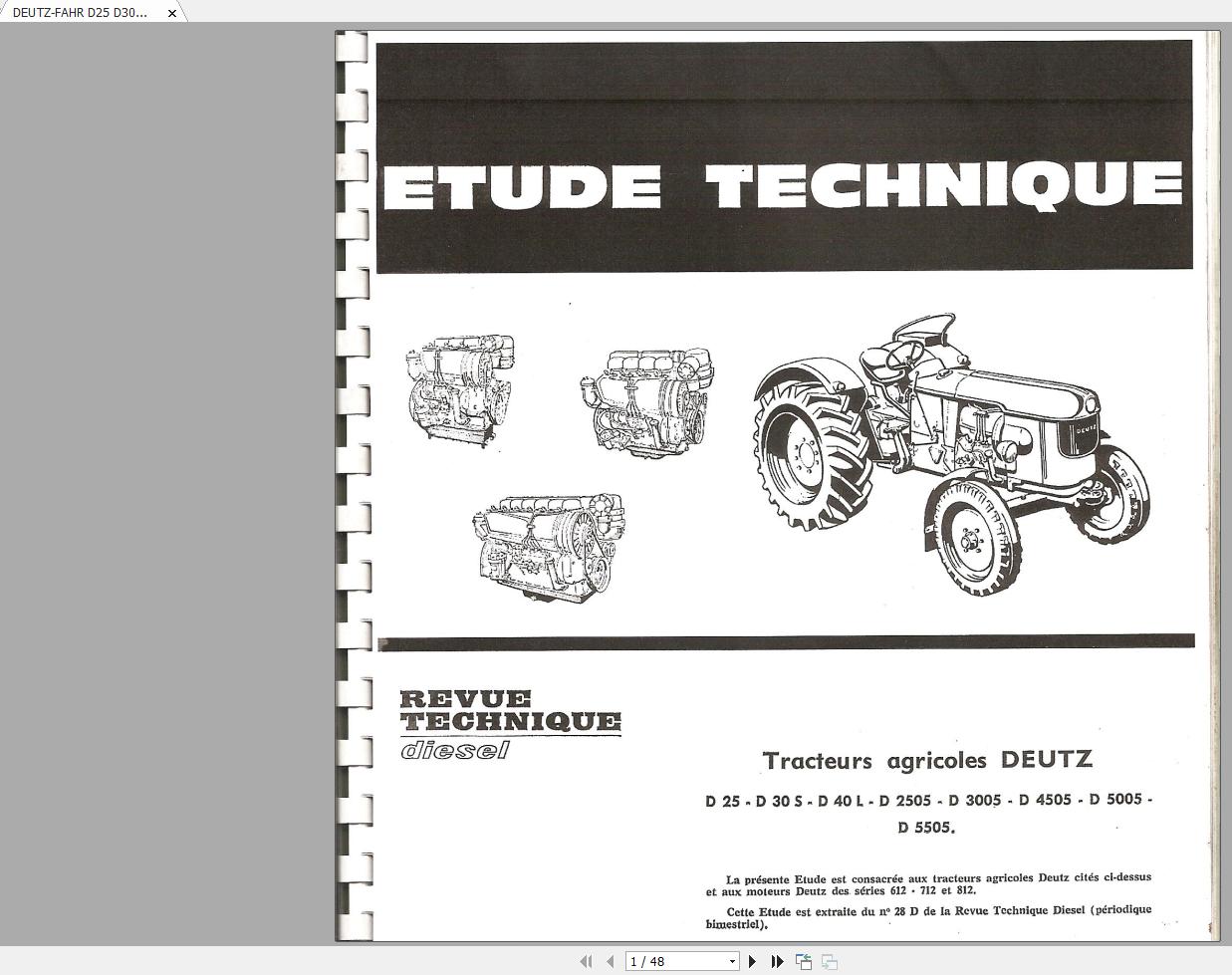 DEUTZ-FAHR D25 D30...

ETUDE TECHNIQUE

DEUTZ

REVUE
TECHNIQUE
diesel

Tracteurs agricoles DEUTZ

D 25 - D 30 S - D 40 L - D 2505 - D 3005 - D 4505 - D 5005 - D 5505.

La présente Etude est consacrée aux tracteurs agricoles Deutz cités ci-dessus et aux moteurs Deutz des séries 612 - 712 et 812.

Cette Etude est extraite du n° 28 D de la Revue Technique Diesel (périodique bimestriel).

1 / 48